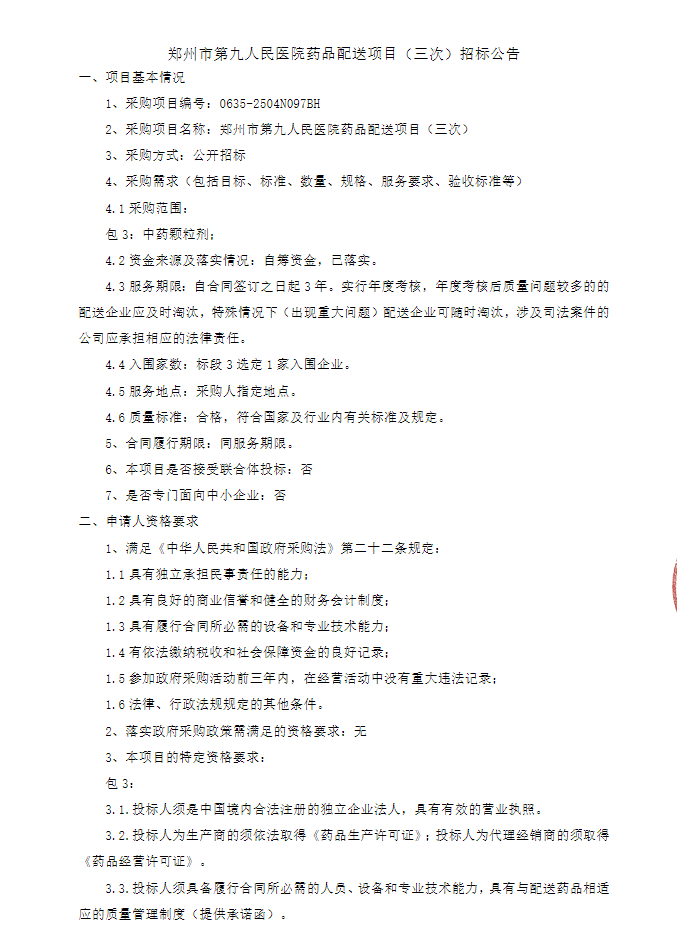 郑州市第九人民医院药品配送项目（三次）招标公告

一、项目基本情况

1、采购项目编号：0635-2504N097BH

2、采购项目名称：郑州市第九人民医院药品配送项目（三次）

3、采购方式：公开招标

4、采购需求（包括目标、标准、数量、规格、服务要求、验收标准等）

4.1 采购范围：

包 3：中药颗粒剂；

4.2 资金来源及落实情况：自筹资金，已落实。

4.3 服务期限：自合同签订之日起 3 年。实行年度考核，年度考核后质量问题较多的的配送企业应及时淘汰，特殊情况下（出现重大问题）配送企业可随时淘汰，涉及司法案件的公司应承担相应的法律责任。

4.4 入围家数：标段 3 选定 1 家入围企业。

4.5 服务地点：采购人指定地点。

4.6 质量标准：合格，符合国家及行业内有关标准及规定。

5、合同履行期限：同服务期限。

6、本项目是否接受联合体投标：否

7、是否专门面向中小企业：否

二、申请人资格要求

1、满足《中华人民共和国政府采购法》第二十二条规定：

1.1 具有独立承担民事责任的能力；

1.2 具有良好的商业信誉和健全的财务会计制度；

1.3 具有履行合同所必需的设备和专业技术能力；

1.4 有依法缴纳税收和社会保障资金的良好记录；

1.5 参加政府采购活动前三年内，在经营活动中没有重大违法记录；

1.6 法律、行政法规规定的其他条件。

2、落实政府采购政策需满足的资格要求：无

3、本项目的特定资格要求：

包 3：

3.1.投标人须是中国境内合法注册的独立企业法人，具有有效的营业执照。

3.2.投标人为生产商的须依法取得《药品生产许可证》；投标人为代理经销商的须取得《药品经营许可证》。

3.3.投标人须具备履行合同所必需的人员、设备和专业技术能力，具有与配送药品相适应的质量管理制度（提供承诺函）。